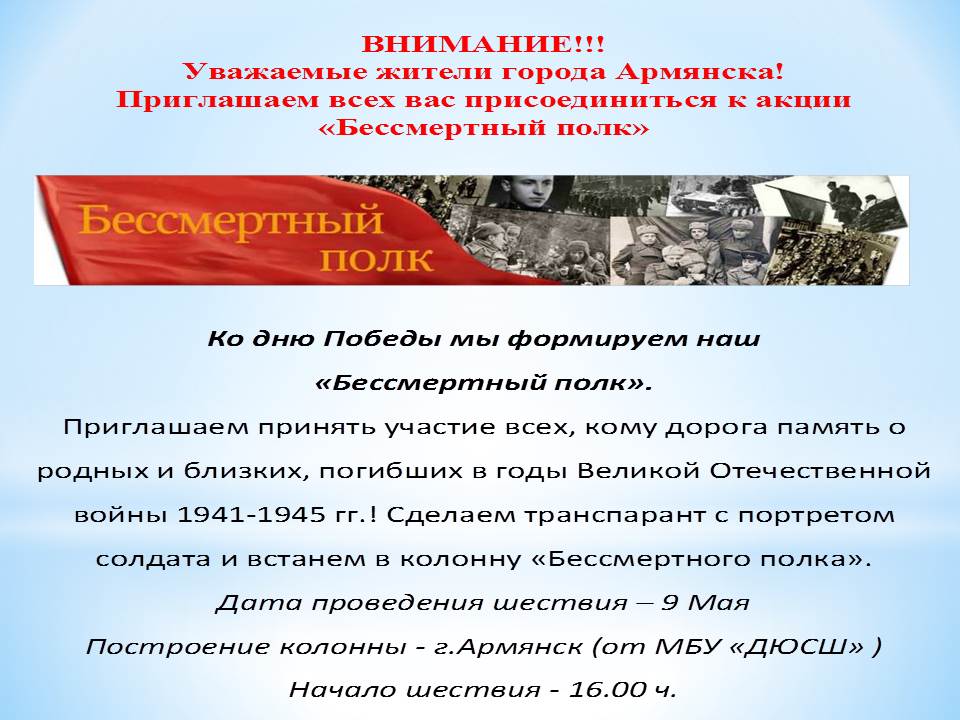 ВНИМАНИЕ!!!
Уважаемые жители города Армянска!
Приглашаем всех вас присоединиться к акции
«Бессмертный полк»

Бессмертный
полк

Ко дню Победы мы формируем наш
«Бессмертный полк».

Приглашаем принять участие всех, кому дорога память о родных и близких, погибших в годы Великой Отечественной войны 1941-1945 гг.! Сделаем транспарант с портретом солдата и встанем в колонну «Бессмертного полка».

Дата проведения шествия – 9 Мая
Построение колонны - г.Армянск (от МБУ «ДЮСШ» )
Начало шествия - 16.00 ч.